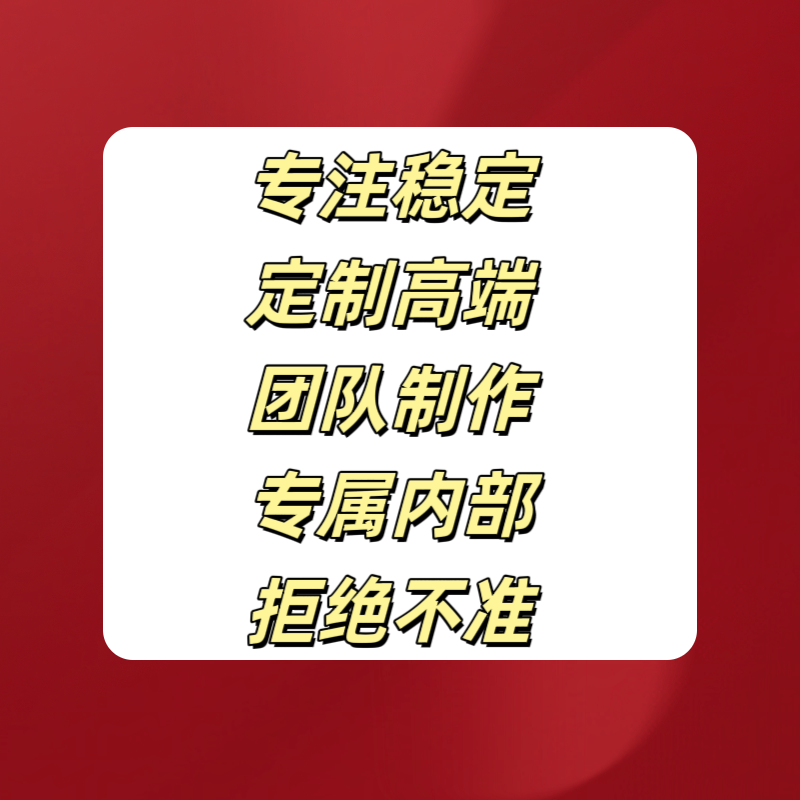 专注稳定
定制高端
团队制作
专属内部
拒绝不准